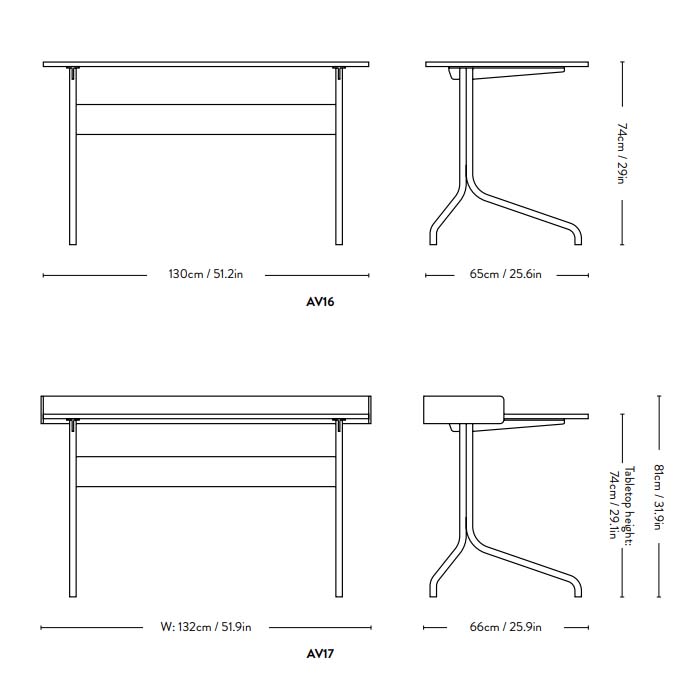 74cm / 29in

130cm / 51.2in

65cm / 25.6in

AV16

Tabletop height: 74cm / 29.1in

81cm / 31.9in

W: 132cm / 51.9in

66cm / 25.9in

AV17